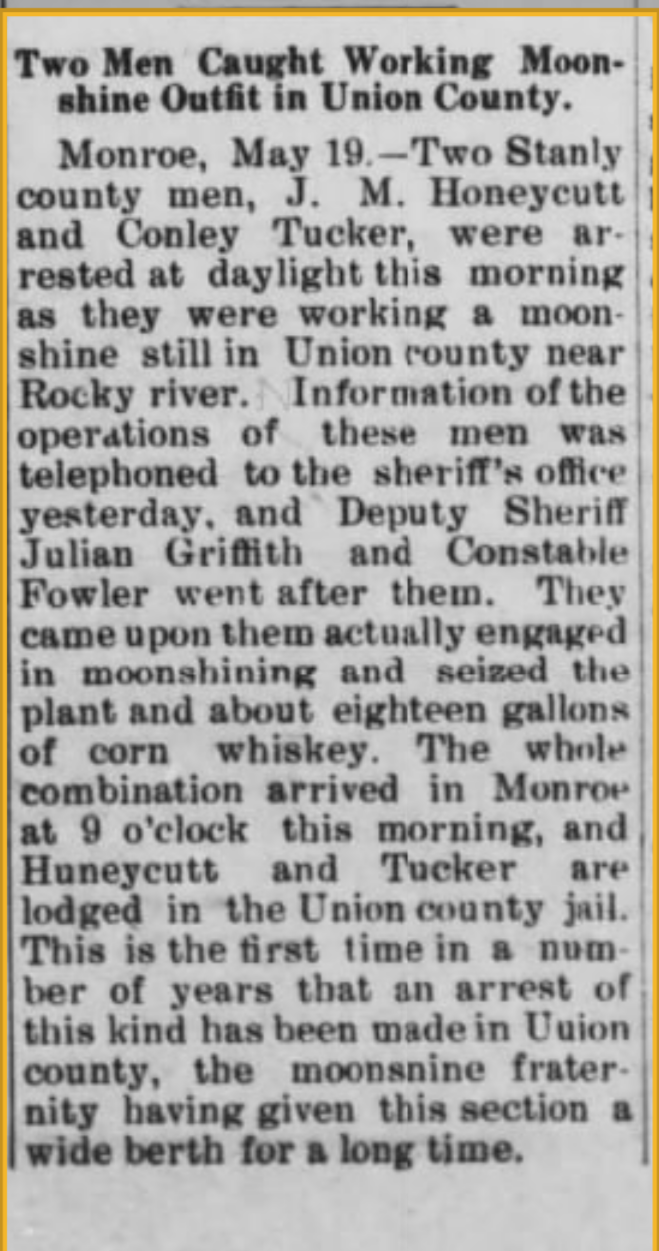 Two Men Caught Working Moonshine Outfit in Union County.

Monroe, May 19.—Two Stanly county men, J. M. Honeycutt and Conley Tucker, were arrested at daylight this morning as they were working a moonshine still in Union county near Rocky river. Information of the operations of these men was telephoned to the sheriff's office yesterday, and Deputy Sheriff Julian Griffith and Constable Fowler went after them. They came upon them actually engaged in moonshining and seized the plant and about eighteen gallons of corn whiskey. The whole combination arrived in Monroe at 9 o'clock this morning, and Huneycutt and Tucker are lodged in the Union county jail. This is the first time in a number of years that an arrest of this kind has been made in Uuion county, the moonsnine fraternity having given this section a wide berth for a long time.